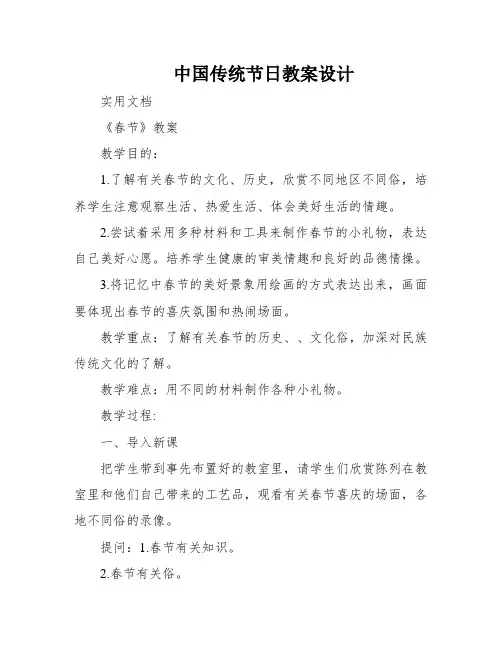 中国传统节日教案设计

实用文档

《春节》教案

教学目的：

1.了解有关春节的文化、历史，欣赏不同地区不同俗，培养学生注意观察生活、热爱生活、体会美好生活的情趣。

2.尝试着采用多种材料和工具来制作春节的小礼物，表达自己美好心愿。培养学生健康的审美情趣和良好的品德情操。

3.将记忆中春节的美好景象用绘画的方式表达出来，画面要体现出春节的喜庆氛围和热闹场面。

教学重点：了解有关春节的历史、、文化俗，加深对民族传统文化的了解。

教学难点：用不同的材料制作各种小礼物。

教学过程:

一、导入新课

把学生带到事先布置好的教室里，请学生们欣赏陈列在教室里和他们自己带来的工艺品，观看有关春节喜庆的场面，各地不同俗的录像。

提问：1.春节有关知识。

2.春节有关俗。